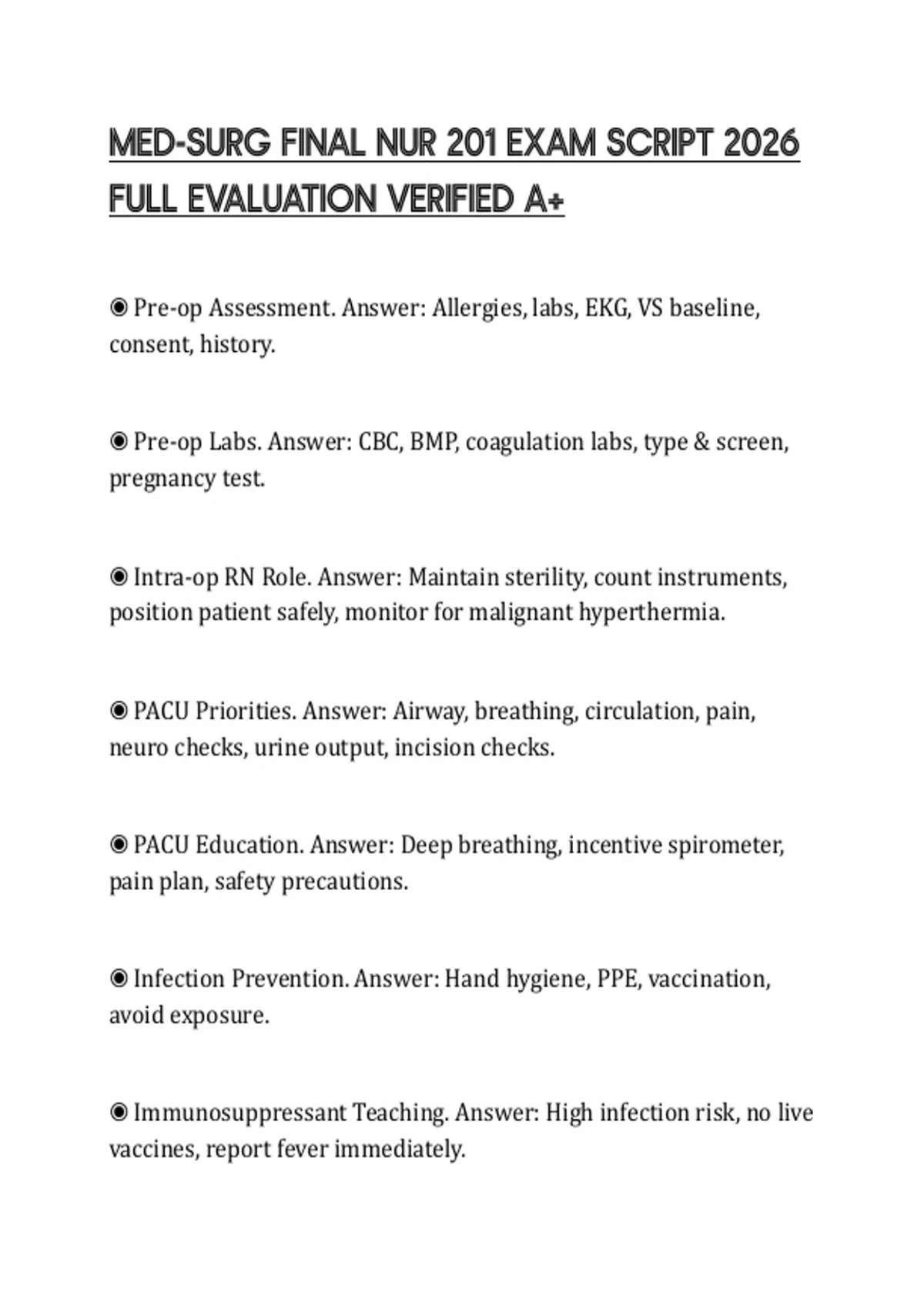 MED-SURG FINAL NUR 201 EXAM SCRIPT 2026 FULL EVALUATION VERIFIED A+

◉ Pre-op Assessment. Answer: Allergies, labs, EKG, VS baseline, consent, history.

◉ Pre-op Labs. Answer: CBC, BMP, coagulation labs, type & screen, pregnancy test.

◉ Intra-op RN Role. Answer: Maintain sterility, count instruments, position patient safely, monitor for malignant hyperthermia.

◉ PACU Priorities. Answer: Airway, breathing, circulation, pain, neuro checks, urine output, incision checks.

◉ PACU Education. Answer: Deep breathing, incentive spirometer, pain plan, safety precautions.

◉ Infection Prevention. Answer: Hand hygiene, PPE, vaccination, avoid exposure.

◉ Immunosuppressant Teaching. Answer: High infection risk, no live vaccines, report fever immediately.